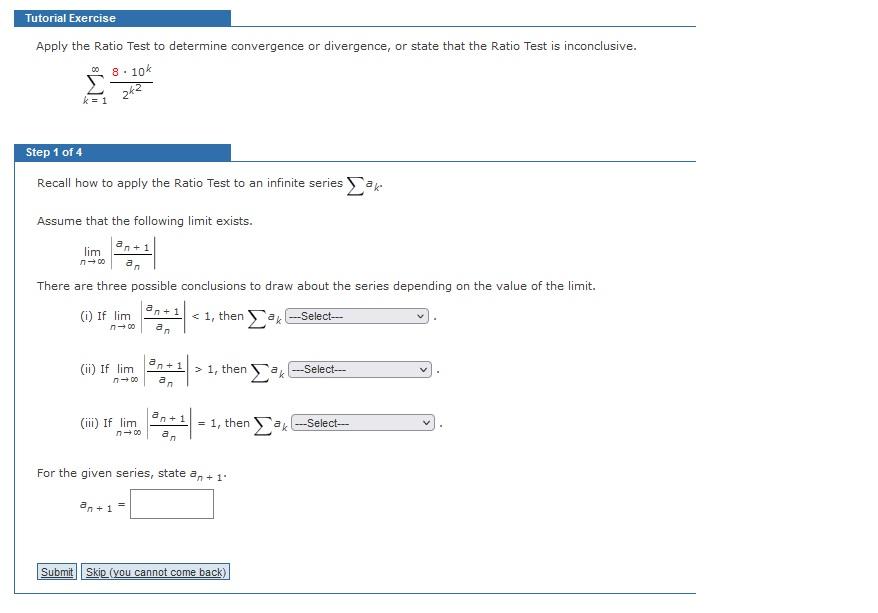 Tutorial Exercise

Apply the Ratio Test to determine convergence or divergence, or state that the Ratio Test is inconclusive.

$\sum_{k=1}^{\infty} \frac{8 \cdot 10^k}{2^{k^2}}$

Step 1 of 4

Recall how to apply the Ratio Test to an infinite series $\sum a_k$.

Assume that the following limit exists.

$\lim_{n \to \infty} \left| \frac{a_{n+1}}{a_n} \right|$

There are three possible conclusions to draw about the series depending on the value of the limit.

(i) If $\lim_{n \to \infty} \left| \frac{a_{n+1}}{a_n} \right| < 1$, then $\sum a_k$ ---Select--- .

(ii) If $\lim_{n \to \infty} \left| \frac{a_{n+1}}{a_n} \right| > 1$, then $\sum a_k$ ---Select--- .

(iii) If $\lim_{n \to \infty} \left| \frac{a_{n+1}}{a_n} \right| = 1$, then $\sum a_k$ ---Select--- .

For the given series, state $a_{n+1}$.

$a_{n+1} =$

Submit Skip (you cannot come back)